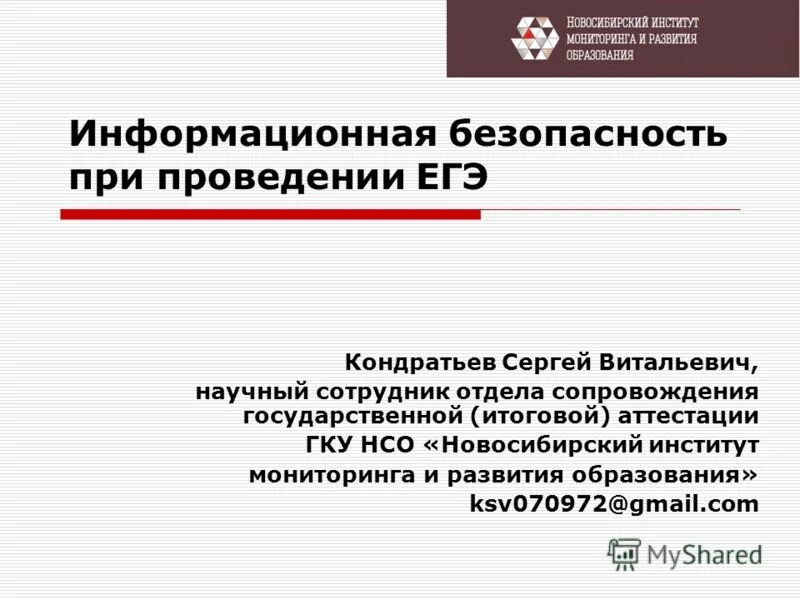 НОВОСИБИРСКИЙ ИНСТИТУТ МОНИТОРИНГА И РАЗВИТИЯ ОБРАЗОВАНИЯ

Информационная безопасность при проведении ЕГЭ

Кондратьев Сергей Витальевич, научный сотрудник отдела сопровождения государственной (итоговой) аттестации ГКУ НСО «Новосибирский институт мониторинга и развития образования» ksv070972@gmail.com

MyShared